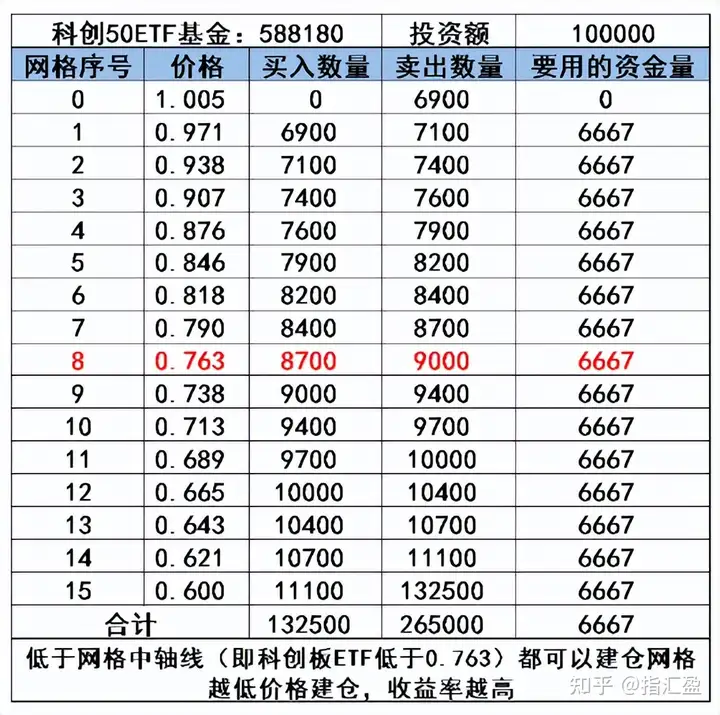 | 科创50ETF基金：588180 | | | 投资额 | 100000 |
|---|---|---|---|---|
| 网格序号 | 价格 | 买入数量 | 卖出数量 | 要用的资金量 |
| 0 | 1.005 | 0 | 6900 | 0 |
| 1 | 0.971 | 6900 | 7100 | 6667 |
| 2 | 0.938 | 7100 | 7400 | 6667 |
| 3 | 0.907 | 7400 | 7600 | 6667 |
| 4 | 0.876 | 7600 | 7900 | 6667 |
| 5 | 0.846 | 7900 | 8200 | 6667 |
| 6 | 0.818 | 8200 | 8400 | 6667 |
| 7 | 0.790 | 8400 | 8700 | 6667 |
| 8 | 0.763 | 8700 | 9000 | 6667 |
| 9 | 0.738 | 9000 | 9400 | 6667 |
| 10 | 0.713 | 9400 | 9700 | 6667 |
| 11 | 0.689 | 9700 | 10000 | 6667 |
| 12 | 0.665 | 10000 | 10400 | 6667 |
| 13 | 0.643 | 10400 | 10700 | 6667 |
| 14 | 0.621 | 10700 | 11100 | 6667 |
| 15 | 0.600 | 11100 | 132500 | 6667 |
| 合计 | | 132500 | 265000 | 6667 |

低于网格中轴线（即科创板ETF低于0.763）都可以建仓网格
越低价格建仓，收益率越高

知乎 @指汇盈